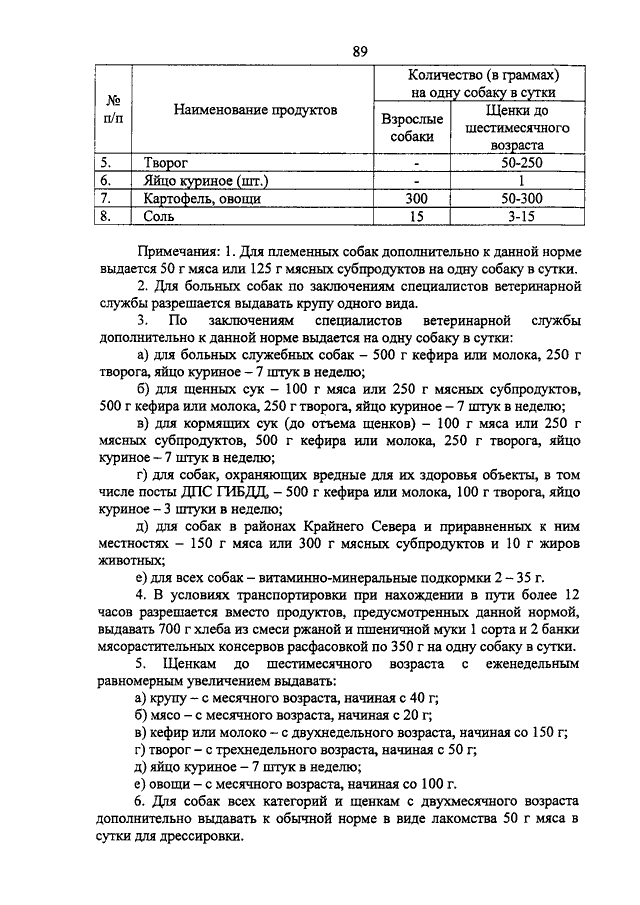 89

| № п/п | Наименование продуктов | Количество (в граммах) на одну собаку в сутки: Взрослые собаки | Количество (в граммах) на одну собаку в сутки: Щенки до шестимесячного возраста |
|---|---|---|---|
| 5. | Творог | - | 50-250 |
| 6. | Яйцо куриное (шт.) | - | 1 |
| 7. | Картофель, овощи | 300 | 50-300 |
| 8. | Соль | 15 | 3-15 |

Примечания: 1. Для племенных собак дополнительно к данной норме выдается 50 г мяса или 125 г мясных субпродуктов на одну собаку в сутки.

2. Для больных собак по заключениям специалистов ветеринарной службы разрешается выдавать крупу одного вида.

3. По заключениям специалистов ветеринарной службы дополнительно к данной норме выдается на одну собаку в сутки:

а) для больных служебных собак – 500 г кефира или молока, 250 г творога, яйцо куриное – 7 штук в неделю;

б) для щенных сук – 100 г мяса или 250 г мясных субпродуктов, 500 г кефира или молока, 250 г творога, яйцо куриное – 7 штук в неделю;

в) для кормящих сук (до отъема щенков) – 100 г мяса или 250 г мясных субпродуктов, 500 г кефира или молока, 250 г творога, яйцо куриное – 7 штук в неделю;

г) для собак, охраняющих вредные для их здоровья объекты, в том числе посты ДПС ГИБДД, – 500 г кефира или молока, 100 г творога, яйцо куриное – 3 штуки в неделю;

д) для собак в районах Крайнего Севера и приравненных к ним местностях – 150 г мяса или 300 г мясных субпродуктов и 10 г жиров животных;

е) для всех собак – витаминно-минеральные подкормки 2 – 35 г.

4. В условиях транспортировки при нахождении в пути более 12 часов разрешается вместо продуктов, предусмотренных данной нормой, выдавать 700 г хлеба из смеси ржаной и пшеничной муки 1 сорта и 2 банки мясорастительных консервов расфасовкой по 350 г на одну собаку в сутки.

5. Щенкам до шестимесячного возраста с еженедельным равномерным увеличением выдавать:

а) крупу – с месячного возраста, начиная с 40 г;

б) мясо – с месячного возраста, начиная с 20 г;

в) кефир или молоко – с двухнедельного возраста, начиная со 150 г;

г) творог – с трехнедельного возраста, начиная с 50 г;

д) яйцо куриное – 7 штук в неделю;

е) овощи – с месячного возраста, начиная со 100 г.

6. Для собак всех категорий и щенкам с двухмесячного возраста дополнительно выдавать к обычной норме в виде лакомства 50 г мяса в сутки для дрессировки.